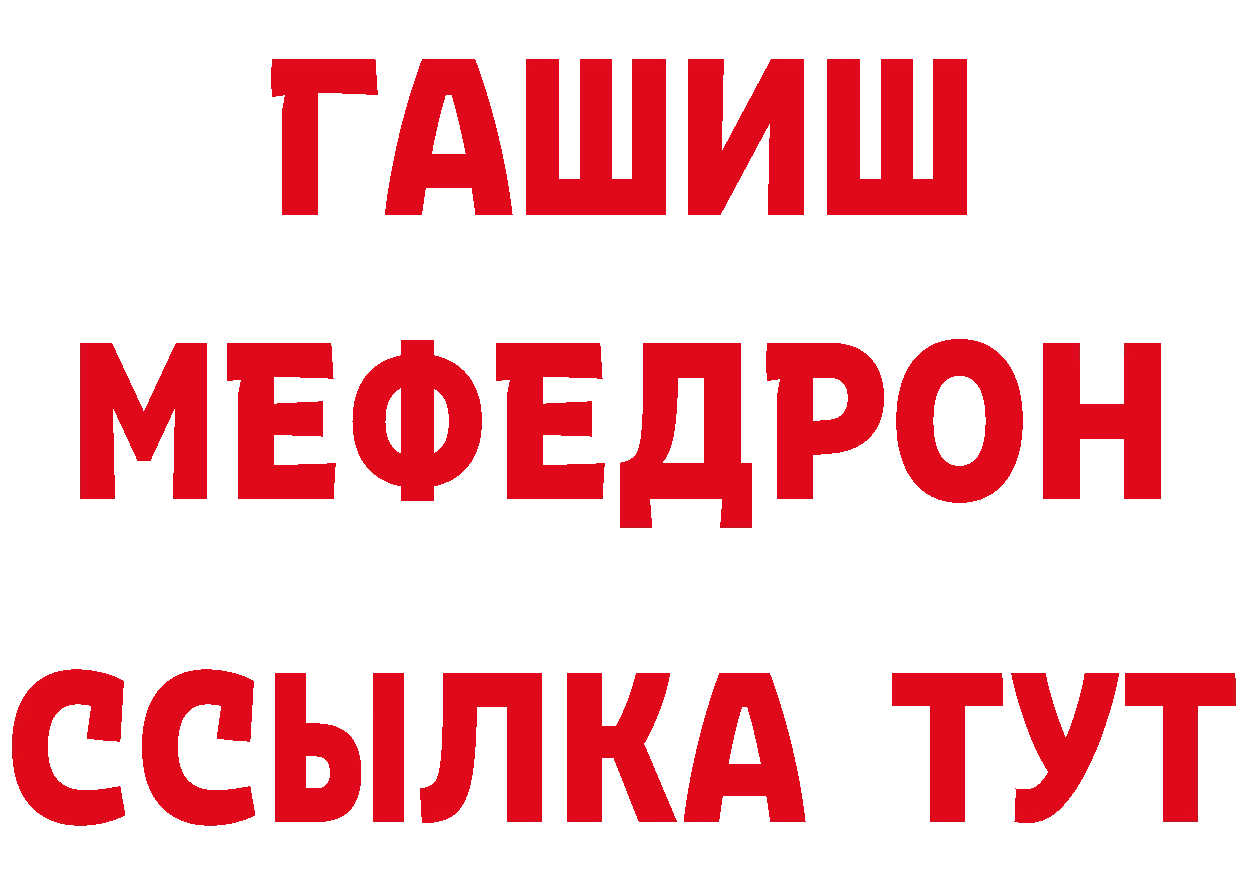 ГАШИШ
МЕФЕДРОН
ССЫЛКА ТУТ